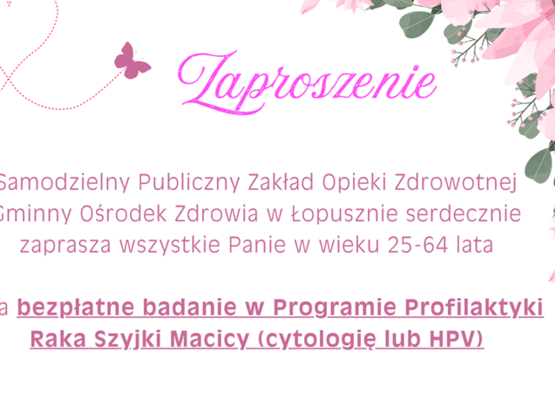 Zaproszenie

Samodzielny Publiczny Zakład Opieki Zdrowotnej Gminny Ośrodek Zdrowia w Łopusznie serdecznie zaprasza wszystkie Panie w wieku 25-64 lata

a bezpłatne badanie w Programie Profilaktyki Raka Szyjki Macicy (cytologię lub HPV)